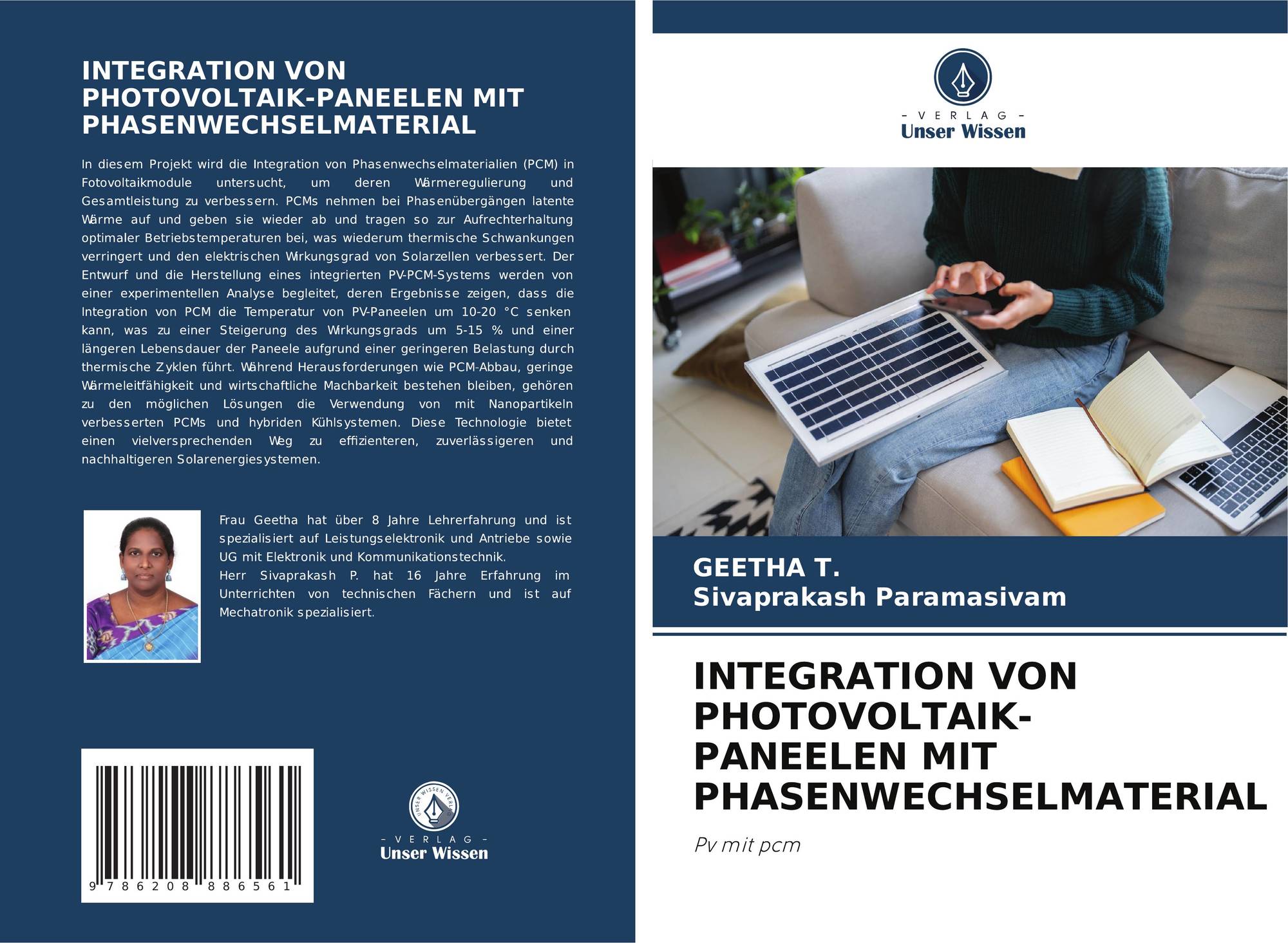 INTEGRATION VON PHOTOVOLTAIK-PANEELEN MIT PHASENWECHSELMATERIAL

In diesem Projekt wird die Integration von Phasenwechselmaterialien (PCM) in Fotovoltaikmodule untersucht, um deren Wärmeregulierung und Gesamtleistung zu verbessern. PCMs nehmen bei Phasenübergängen latente Wärme auf und geben sie wieder ab und tragen so zur Aufrechterhaltung optimaler Betriebstemperaturen bei, was wiederum thermische Schwankungen verringert und den elektrischen Wirkungsgrad von Solarzellen verbessert. Der Entwurf und die Herstellung eines integrierten PV-PCM-Systems werden von einer experimentellen Analyse begleitet, deren Ergebnisse zeigen, dass die Integration von PCM die Temperatur von PV-Paneelen um 10-20 °C senken kann, was zu einer Steigerung des Wirkungsgrads um 5-15 % und einer längeren Lebensdauer der Paneele aufgrund einer geringeren Belastung durch thermische Zyklen führt. Während Herausforderungen wie PCM-Abbau, geringe Wärmeleitfähigkeit und wirtschaftliche Machbarkeit bestehen bleiben, gehören zu den möglichen Lösungen die Verwendung von mit Nanopartikeln verbesserten PCMs und hybriden Kühlsystemen. Diese Technologie bietet einen vielversprechenden Weg zu effizienteren, zuverlässigeren und nachhaltigeren Solarenergiesystemen.

Frau Geetha hat über 8 Jahre Lehrerfahrung und ist spezialisiert auf Leistungselektronik und Antriebe sowie UG mit Elektronik und Kommunikationstechnik.
Herr Sivaprakash P. hat 16 Jahre Erfahrung im Unterrichten von technischen Fächern und ist auf Mechatronik spezialisiert.

9 786208 886561

UNSER WISSEN VERLAG

- VERLAG -
Unser Wissen

- VERLAG -
Unser Wissen

GEETHA T.
Sivaprakash Paramasivam

INTEGRATION VON PHOTOVOLTAIK-PANEELEN MIT PHASENWECHSELMATERIAL

Pv mit pcm